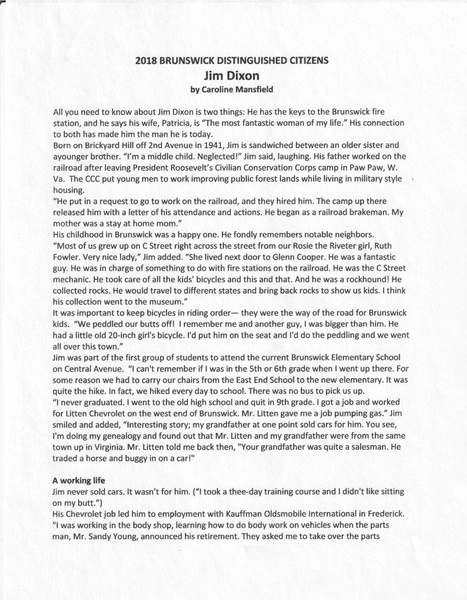 2018 BRUNSWICK DISTINGUISHED CITIZENS
Jim Dixon
by Caroline Mansfield

All you need to know about Jim Dixon is two things: He has the keys to the Brunswick fire station, and he says his wife, Patricia, is "The most fantastic woman of my life." His connection to both has made him the man he is today.
Born on Brickyard Hill off 2nd Avenue in 1941, Jim is sandwiched between an older sister and ayounger brother. "I'm a middle child. Neglected!" Jim said, laughing. His father worked on the railroad after leaving President Roosevelt's Civilian Conservation Corps camp in Paw Paw, W. Va. The CCC put young men to work improving public forest lands while living in military style housing.
"He put in a request to go to work on the railroad, and they hired him. The camp up there released him with a letter of his attendance and actions. He began as a railroad brakeman. My mother was a stay at home mom."
His childhood in Brunswick was a happy one. He fondly remembers notable neighbors.
"Most of us grew up on C Street right across the street from our Rosie the Riveter girl, Ruth Fowler. Very nice lady," Jim added. "She lived next door to Glenn Cooper. He was a fantastic guy. He was in charge of something to do with fire stations on the railroad. He was the C Street mechanic. He took care of all the kids' bicycles and this and that. And he was a rockhound! He collected rocks. He would travel to different states and bring back rocks to show us kids. I think his collection went to the museum."
It was important to keep bicycles in riding order— they were the way of the road for Brunswick kids. "We peddled our butts off! I remember me and another guy, I was bigger than him. He had a little old 20-inch girl's bicycle. I'd put him on the seat and I'd do the peddling and we went all over this town."
Jim was part of the first group of students to attend the current Brunswick Elementary School on Central Avenue. "I can't remember if I was in the 5th or 6th grade when I went up there. For some reason we had to carry our chairs from the East End School to the new elementary. It was quite the hike. In fact, we hiked every day to school. There was no bus to pick us up.
"I never graduated. I went to the old high school and quit in 9th grade. I got a job and worked for Litten Chevrolet on the west end of Brunswick. Mr. Litten gave me a job pumping gas." Jim smiled and added, "Interesting story; my grandfather at one point sold cars for him. You see, I'm doing my genealogy and found out that Mr. Litten and my grandfather were from the same town up in Virginia. Mr. Litten told me back then, "Your grandfather was quite a salesman. He traded a horse and buggy in on a car!"

A working life
Jim never sold cars. It wasn't for him. ("I took a thee-day training course and I didn't like sitting on my butt.")
His Chevrolet job led him to employment with Kauffman Oldsmobile International in Frederick. "I was working in the body shop, learning how to do body work on vehicles when the parts man, Mr. Sandy Young, announced his retirement. They asked me to take over the parts